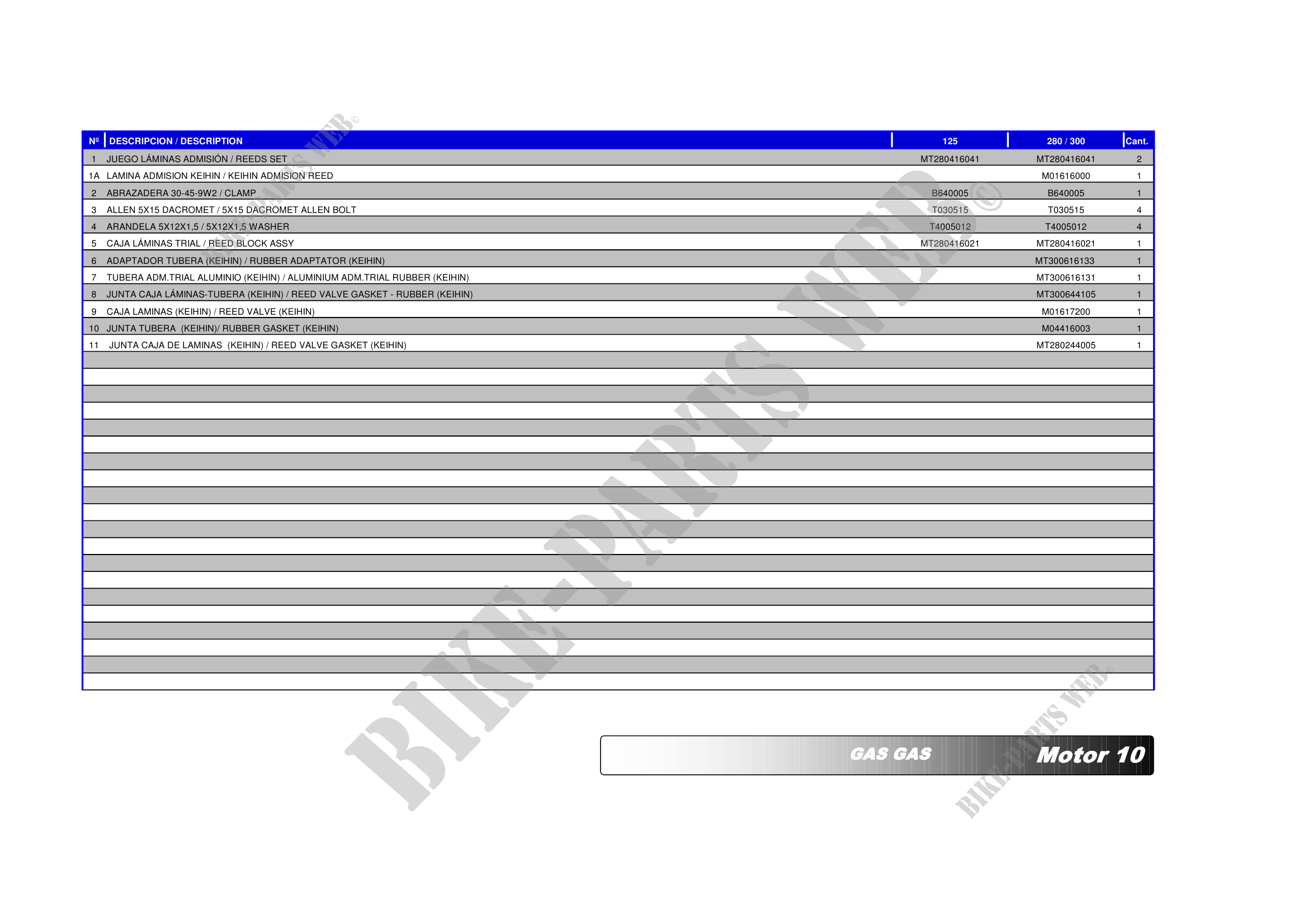 | Nº | DESCRIPCION / DESCRIPTION | 125 | 280 / 300 | Cant. |
|---|---|---|---|---|
| 1 | JUEGO LÁMINAS ADMISIÓN / REEDS SET | MT280416041 | MT280416041 | 2 |
| 1A | LAMINA ADMISION KEIHIN / KEIHIN ADMISION REED | | M01616000 | 1 |
| 2 | ABRAZADERA 30-45-9W2 / CLAMP | B640005 | B640005 | 1 |
| 3 | ALLEN 5X15 DACROMET / 5X15 DACROMET ALLEN BOLT | T030515 | T030515 | 4 |
| 4 | ARANDELA 5X12X1,5 / 5X12X1,5 WASHER | T4005012 | T4005012 | 4 |
| 5 | CAJA LÁMINAS TRIAL / REED BLOCK ASSY | MT280416021 | MT280416021 | 1 |
| 6 | ADAPTADOR TUBERA (KEIHIN) / RUBBER ADAPTATOR (KEIHIN) | | MT300616133 | 1 |
| 7 | TUBERA ADM.TRIAL ALUMINIO (KEIHIN) / ALUMINIUM ADM.TRIAL RUBBER (KEIHIN) | | MT300616131 | 1 |
| 8 | JUNTA CAJA LÁMINAS-TUBERA (KEIHIN) / REED VALVE GASKET - RUBBER (KEIHIN) | | MT300644105 | 1 |
| 9 | CAJA LAMINAS (KEIHIN) / REED VALVE (KEIHIN) | | M01617200 | 1 |
| 10 | JUNTA TUBERA (KEIHIN)/ RUBBER GASKET (KEIHIN) | | M04416003 | 1 |
| 11 | JUNTA CAJA DE LAMINAS (KEIHIN) / REED VALVE GASKET (KEIHIN) | | MT280244005 | 1 |

GAS GAS Motor 10

BIKE-PARTS WEB©